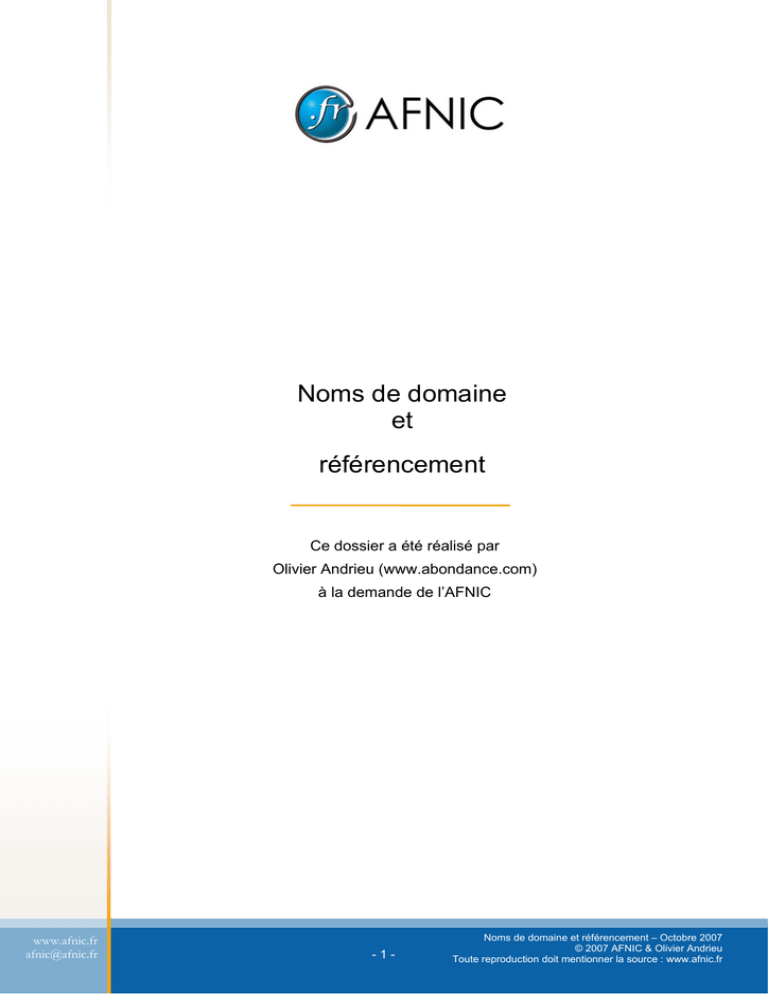 .fr AFNIC

Noms de domaine
et
référencement

Ce dossier a été réalisé par
Olivier Andrieu (www.abondance.com)
à la demande de l'AFNIC

www.afnic.fr
afnic@afnic.fr

- 1 -

Noms de domaine et référencement – Octobre 2007
© 2007 AFNIC & Olivier Andrieu
Toute reproduction doit mentionner la source : www.afnic.fr